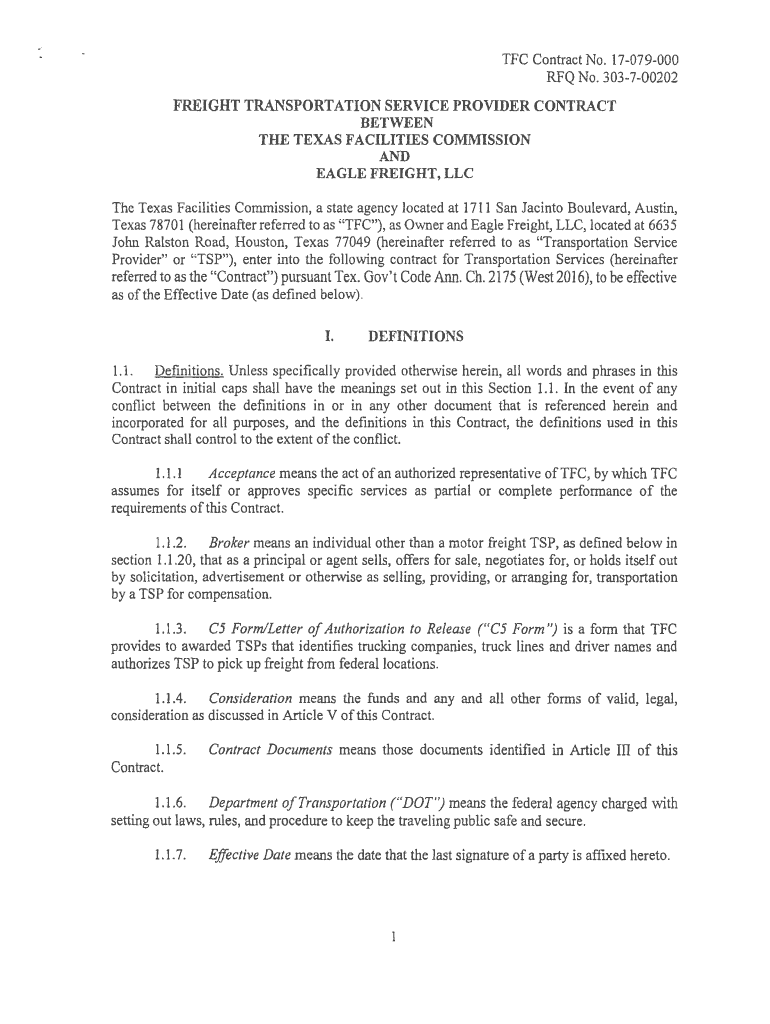 TFC Contract No. 17-079-000
RFQ No. 303-7-00202

FREIGHT TRANSPORTATION SERVICE PROVIDER CONTRACT
BETWEEN
THE TEXAS FACILITIES COMMISSION
AND
EAGLE FREIGHT, LLC

The Texas Facilities Commission, a state agency located at 1711 San Jacinto Boulevard, Austin, Texas 78701 (hereinafter referred to as "TFC"), as Owner and Eagle Freight, LLC, located at 6635 John Ralston Road, Houston, Texas 77049 (hereinafter referred to as "Transportation Service Provider" or "TSP"), enter into the following contract for Transportation Services (hereinafter referred to as the "Contract") pursuant Tex. Gov't Code Ann. Ch. 2175 (West 2016), to be effective as of the Effective Date (as defined below).

I. DEFINITIONS

1.1. Definitions. Unless specifically provided otherwise herein, all words and phrases in this Contract in initial caps shall have the meanings set out in this Section 1.1. In the event of any conflict between the definitions in or in any other document that is referenced herein and incorporated for all purposes, and the definitions in this Contract, the definitions used in this Contract shall control to the extent of the conflict.

1.1.1 Acceptance means the act of an authorized representative of TFC, by which TFC assumes for itself or approves specific services as partial or complete performance of the requirements of this Contract.

1.1.2. Broker means an individual other than a motor freight TSP, as defined below in section 1.1.20, that as a principal or agent sells, offers for sale, negotiates for, or holds itself out by solicitation, advertisement or otherwise as selling, providing, or arranging for, transportation by a TSP for compensation.

1.1.3. C5 Form/Letter of Authorization to Release ("C5 Form") is a form that TFC provides to awarded TSPs that identifies trucking companies, truck lines and driver names and authorizes TSP to pick up freight from federal locations.

1.1.4. Consideration means the funds and any and all other forms of valid, legal, consideration as discussed in Article V of this Contract.

1.1.5. Contract Documents means those documents identified in Article III of this Contract.

1.1.6. Department of Transportation ("DOT") means the federal agency charged with setting out laws, rules, and procedure to keep the traveling public safe and secure.

1.1.7. Effective Date means the date that the last signature of a party is affixed hereto.

1